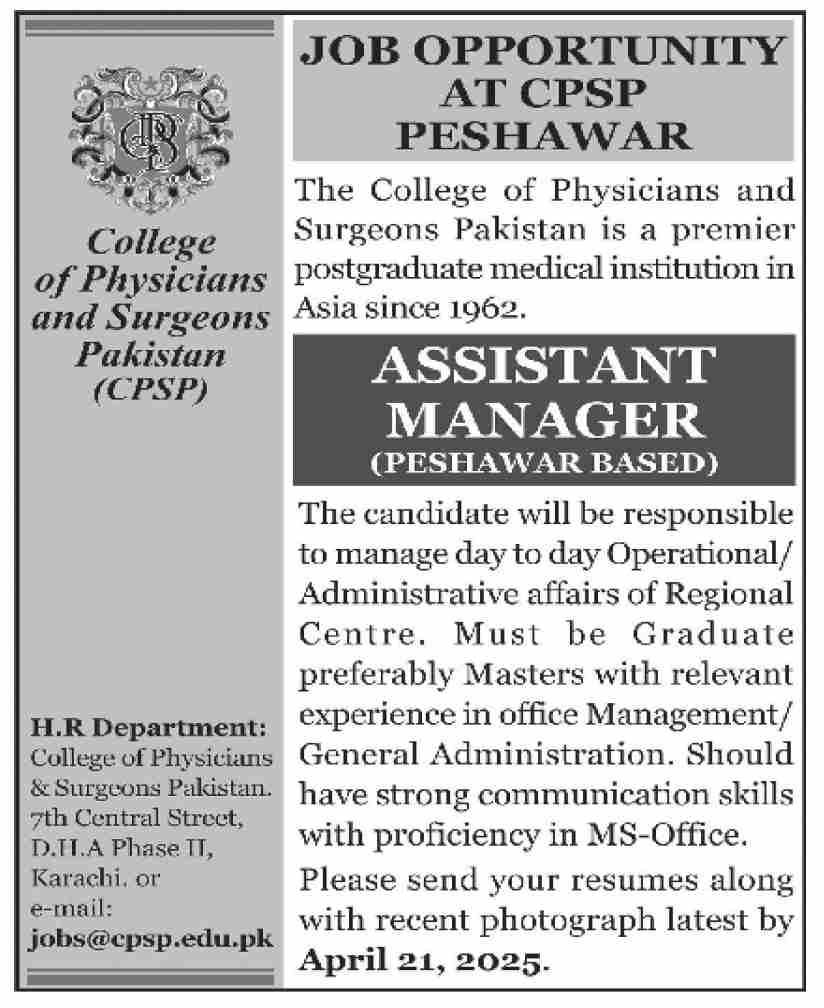 College of Physicians and Surgeons Pakistan (CPSP)

H.R Department:
College of Physicians & Surgeons Pakistan.
7th Central Street,
D.H.A Phase II,
Karachi. or
e-mail:
jobs@cpsp.edu.pk

JOB OPPORTUNITY AT CPSP PESHAWAR

The College of Physicians and Surgeons Pakistan is a premier postgraduate medical institution in Asia since 1962.

ASSISTANT MANAGER
(PESHAWAR BASED)

The candidate will be responsible to manage day to day Operational/ Administrative affairs of Regional Centre. Must be Graduate preferably Masters with relevant experience in office Management/ General Administration. Should have strong communication skills with proficiency in MS-Office.

Please send your resumes along with recent photograph latest by April 21, 2025.